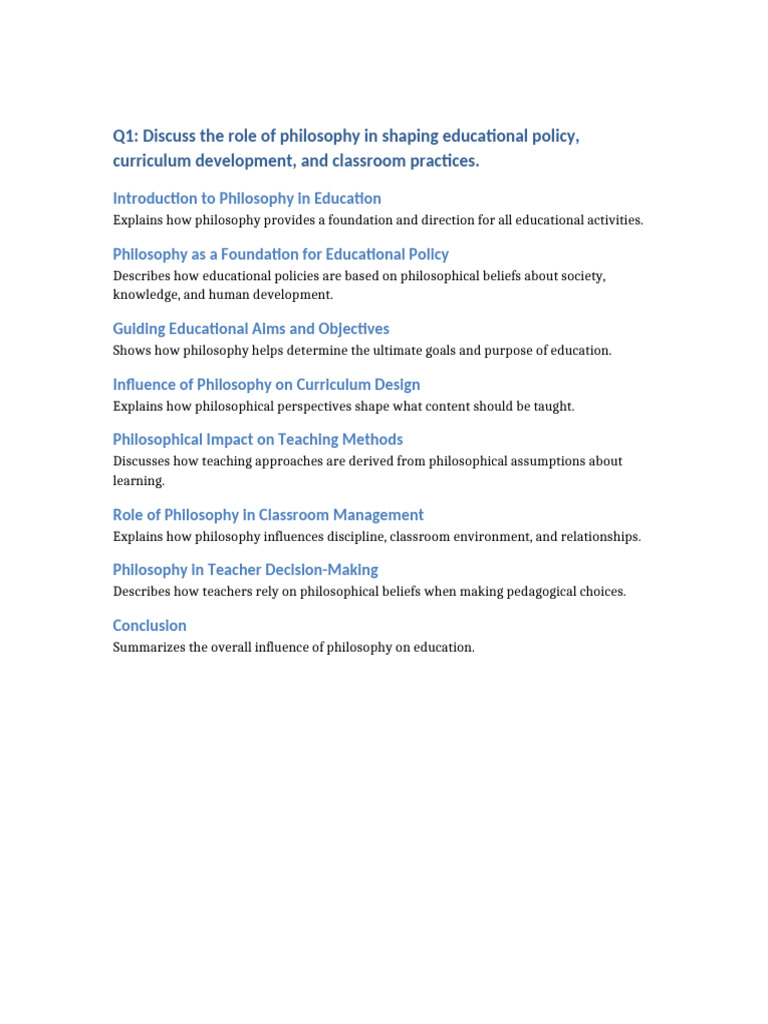 Q1: Discuss the role of philosophy in shaping educational policy, curriculum development, and classroom practices.

Introduction to Philosophy in Education

Explains how philosophy provides a foundation and direction for all educational activities.

Philosophy as a Foundation for Educational Policy

Describes how educational policies are based on philosophical beliefs about society, knowledge, and human development.

Guiding Educational Aims and Objectives

Shows how philosophy helps determine the ultimate goals and purpose of education.

Influence of Philosophy on Curriculum Design

Explains how philosophical perspectives shape what content should be taught.

Philosophical Impact on Teaching Methods

Discusses how teaching approaches are derived from philosophical assumptions about learning.

Role of Philosophy in Classroom Management

Explains how philosophy influences discipline, classroom environment, and relationships.

Philosophy in Teacher Decision-Making

Describes how teachers rely on philosophical beliefs when making pedagogical choices.

Conclusion

Summarizes the overall influence of philosophy on education.